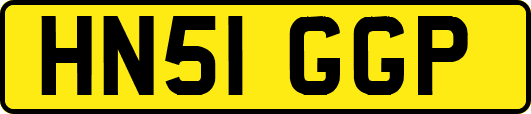 HN51 GGP